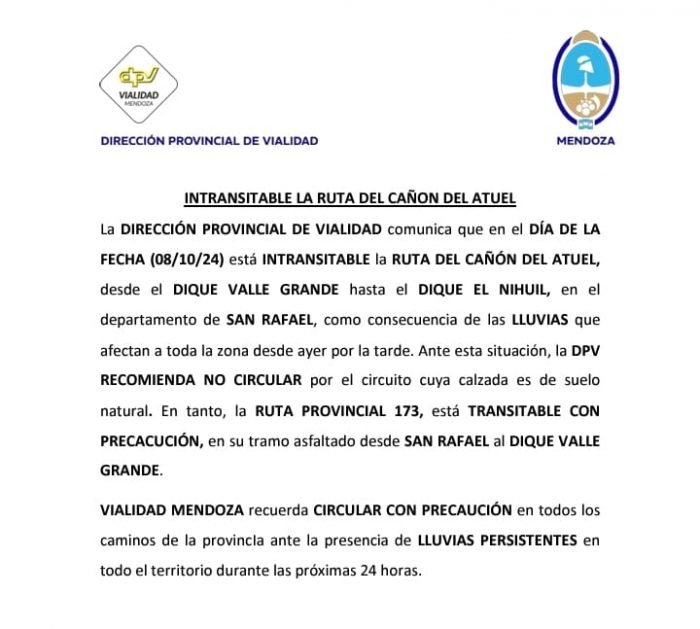 dpv
VIALIDAD
MENDOZA

DIRECCIÓN PROVINCIAL DE VIALIDAD

MENDOZA

INTRANSITABLE LA RUTA DEL CAÑON DEL ATUEL

La DIRECCIÓN PROVINCIAL DE VIALIDAD comunica que en el DÍA DE LA FECHA (08/10/24) está INTRANSITABLE la RUTA DEL CAÑÓN DEL ATUEL, desde el DIQUE VALLE GRANDE hasta el DIQUE EL NIHUIL, en el departamento de SAN RAFAEL, como consecuencia de las LLUVIAS que afectan a toda la zona desde ayer por la tarde. Ante esta situación, la DPV RECOMIENDA NO CIRCULAR por el circuito cuya calzada es de suelo natural. En tanto, la RUTA PROVINCIAL 173, está TRANSITABLE CON PRECACUCIÓN, en su tramo asfaltado desde SAN RAFAEL al DIQUE VALLE GRANDE.

VIALIDAD MENDOZA recuerda CIRCULAR CON PRECAUCIÓN en todos los caminos de la provincla ante la presencia de LLUVIAS PERSISTENTES en todo el territorio durante las próximas 24 horas.